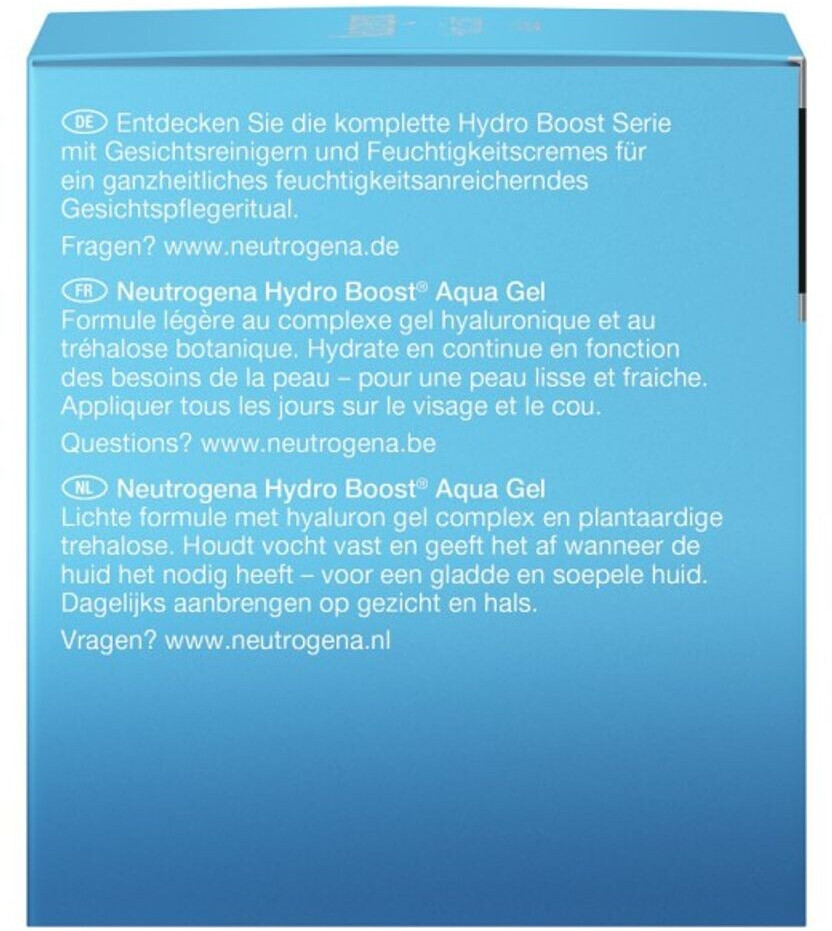 DE Entdecken Sie die komplette Hydro Boost Serie mit Gesichtsreinigern und Feuchtigkeitscremes für ein ganzheitliches feuchtigkeitsanreicherndes Gesichtspflegeritual.

Fragen? www.neutrogena.de

FR Neutrogena Hydro Boost® Aqua Gel
Formule légère au complexe gel hyaluronique et au tréhalose botanique. Hydrate en continue en fonction des besoins de la peau – pour une peau lisse et fraiche. Appliquer tous les jours sur le visage et le cou.

Questions? www.neutrogena.be

NL Neutrogena Hydro Boost® Aqua Gel
Lichte formule met hyaluron gel complex en plantaardige trehalose. Houdt vocht vast en geeft het af wanneer de huid het nodig heeft – voor een gladde en soepele huid. Dagelijks aanbrengen op gezicht en hals.

Vragen? www.neutrogena.nl